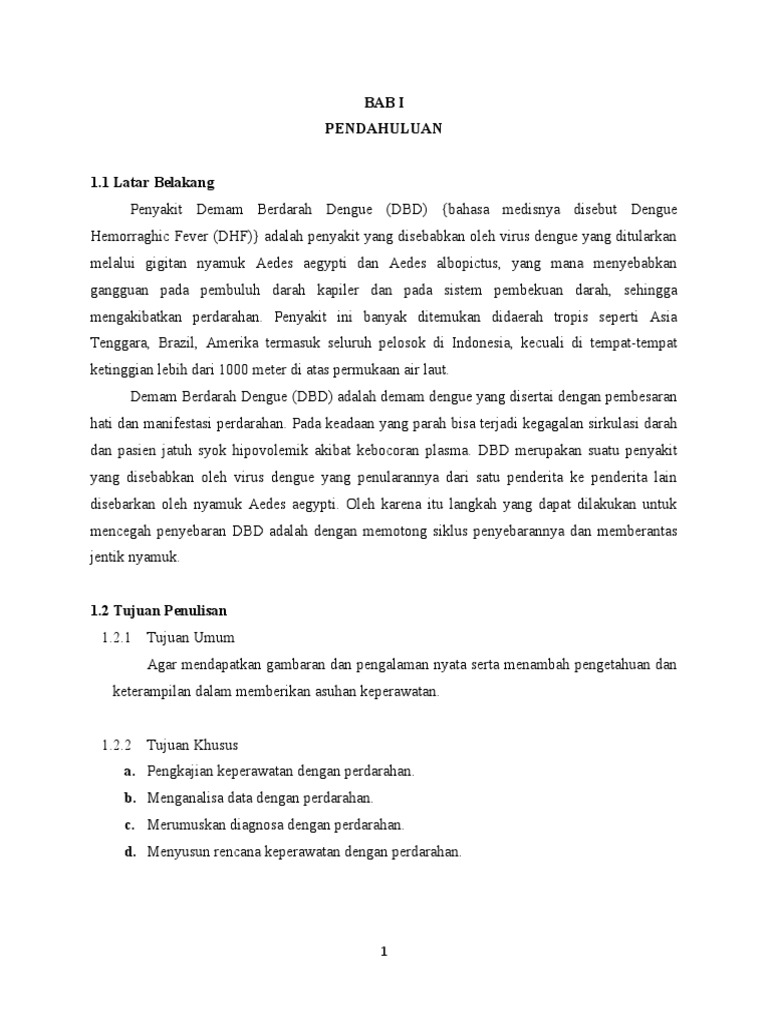 BAB I
PENDAHULUAN

1.1 Latar Belakang

Penyakit Demam Berdarah Dengue (DBD) {bahasa medisnya disebut Dengue Hemorraghic Fever (DHF)} adalah penyakit yang disebabkan oleh virus dengue yang ditularkan melalui gigitan nyamuk Aedes aegypti dan Aedes albopictus, yang mana menyebabkan gangguan pada pembuluh darah kapiler dan pada sistem pembekuan darah, sehingga mengakibatkan perdarahan. Penyakit ini banyak ditemukan didaerah tropis seperti Asia Tenggara, Brazil, Amerika termasuk seluruh pelosok di Indonesia, kecuali di tempat-tempat ketinggian lebih dari 1000 meter di atas permukaan air laut.

Demam Berdarah Dengue (DBD) adalah demam dengue yang disertai dengan pembesaran hati dan manifestasi perdarahan. Pada keadaan yang parah bisa terjadi kegagalan sirkulasi darah dan pasien jatuh syok hipovolemik akibat kebocoran plasma. DBD merupakan suatu penyakit yang disebabkan oleh virus dengue yang penularannya dari satu penderita ke penderita lain disebarkan oleh nyamuk Aedes aegypti. Oleh karena itu langkah yang dapat dilakukan untuk mencegah penyebaran DBD adalah dengan memotong siklus penyebarannya dan memberantas jentik nyamuk.

1.2 Tujuan Penulisan

1.2.1 Tujuan Umum

Agar mendapatkan gambaran dan pengalaman nyata serta menambah pengetahuan dan keterampilan dalam memberikan asuhan keperawatan.

1.2.2 Tujuan Khusus

a. Pengkajian keperawatan dengan perdarahan.
b. Menganalisa data dengan perdarahan.
c. Merumuskan diagnosa dengan perdarahan.
d. Menyusun rencana keperawatan dengan perdarahan.

1